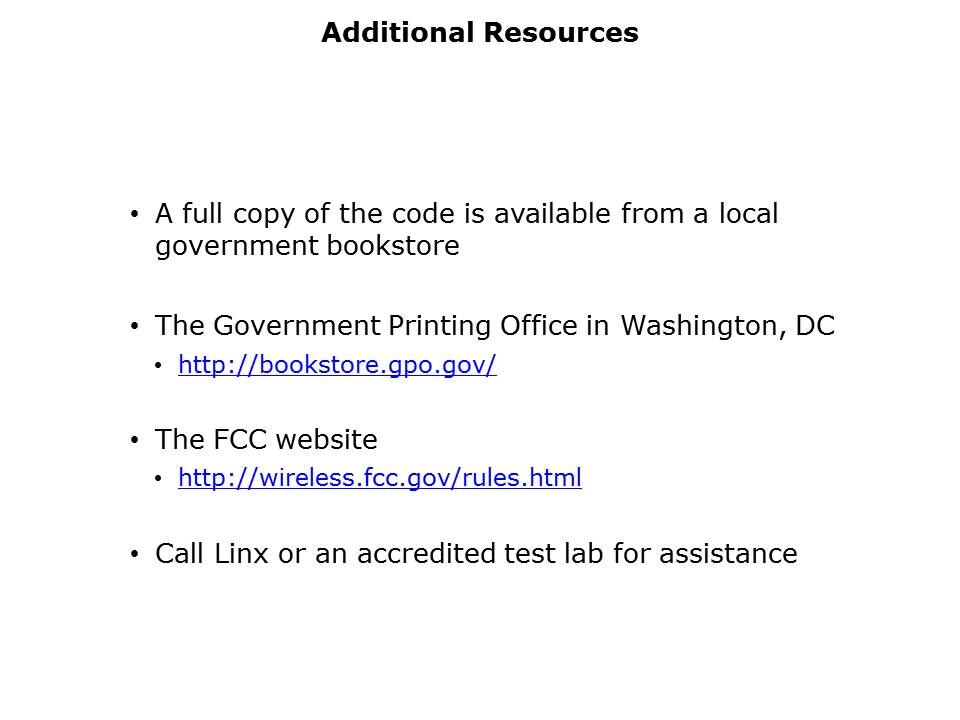 Additional Resources

• A full copy of the code is available from a local government bookstore

• The Government Printing Office in Washington, DC
• http://bookstore.gpo.gov/

• The FCC website
• http://wireless.fcc.gov/rules.html

• Call Linx or an accredited test lab for assistance